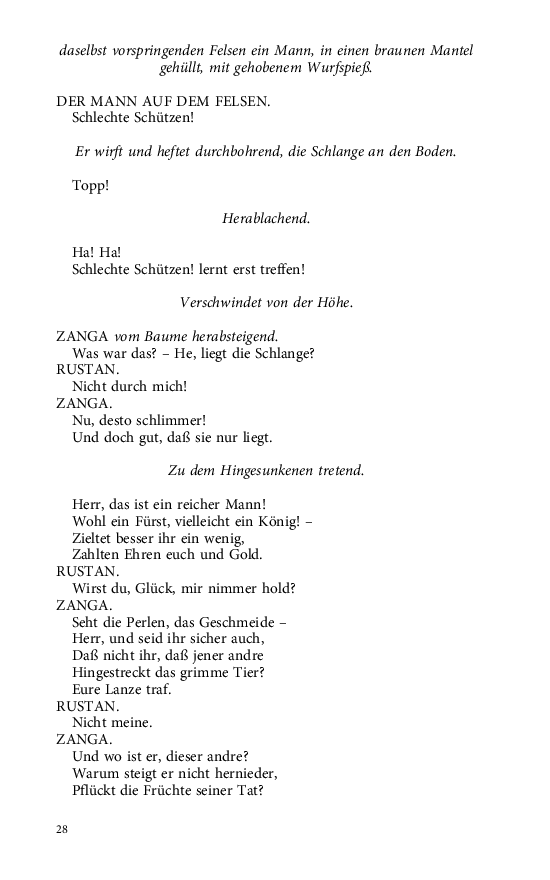 daselbst vorspringenden Felsen ein Mann, in einen braunen Mantel gehüllt, mit gehobenem Wurfspieß.

DER MANN AUF DEM FELSEN.
Schlechte Schützen!

Er wirft und heftet durchbohrend, die Schlange an den Boden.

Topp!

Herablachend.

Ha! Ha!
Schlechte Schützen! lernt erst treffen!

Verschwindet von der Höhe.

ZANGA vom Baume herabsteigend.
Was war das? – He, liegt die Schlange?
RUSTAN.
Nicht durch mich!
ZANGA.
Nu, desto schlimmer!
Und doch gut, daß sie nur liegt.

Zu dem Hingesunkenen tretend.

Herr, das ist ein reicher Mann!
Wohl ein Fürst, vielleicht ein König! –
Zieltet besser ihr ein wenig,
Zahlten Ehren euch und Gold.
RUSTAN.
Wirst du, Glück, mir nimmer hold?
ZANGA.
Seht die Perlen, das Geschmeide –
Herr, und seid ihr sicher auch,
Daß nicht ihr, daß jener andre
Hingestreckt das grimme Tier?
Eure Lanze traf.
RUSTAN.
Nicht meine.
ZANGA.
Und wo ist er, dieser andre?
Warum steigt er nicht hernieder,
Pflückt die Früchte seiner Tat?

28